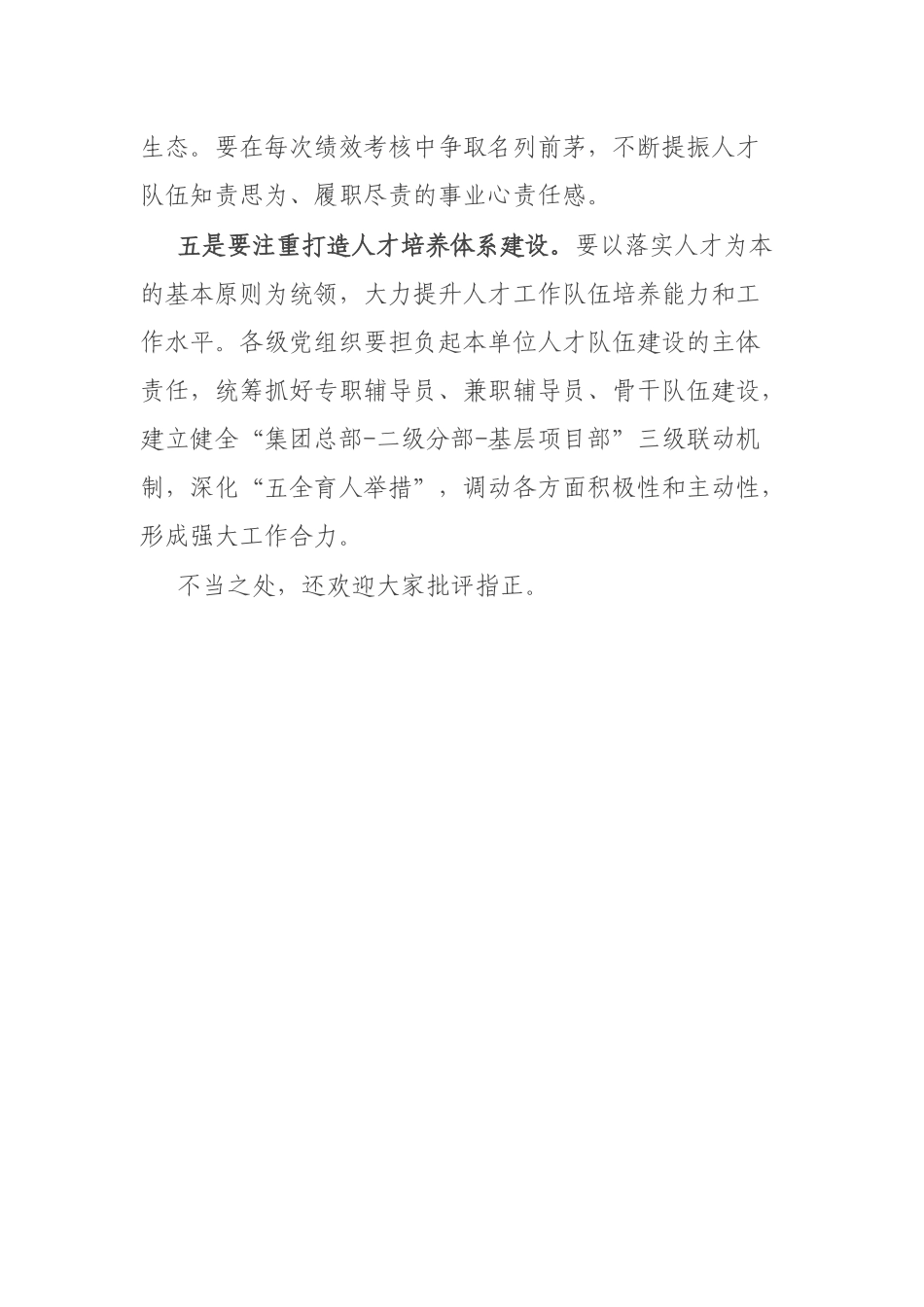 生态。要在每次绩效考核中争取名列前茅，不断提振人才队伍知责思为、履职尽责的事业心责任感。

五是要注重打造人才培养体系建设。要以落实人才为本的基本原则为统领，大力提升人才工作队伍培养能力和工作水平。各级党组织要担负起本单位人才队伍建设的主体责任，统筹抓好专职辅导员、兼职辅导员、骨干队伍建设，建立健全“集团总部-二级分部-基层项目部”三级联动机制，深化“五全育人举措”，调动各方面积极性和主动性，形成强大工作合力。

不当之处，还欢迎大家批评指正。